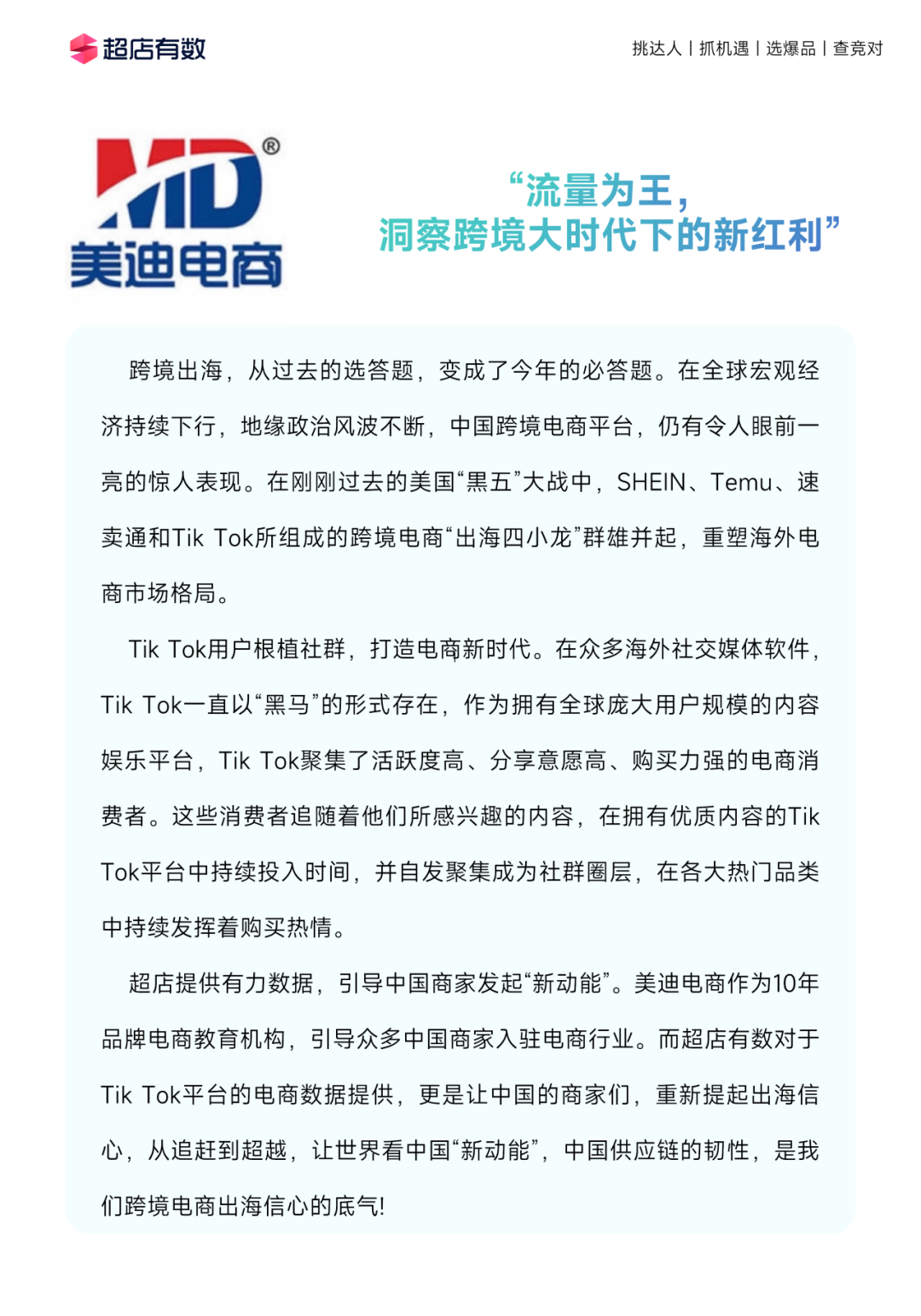 超店有数

挑达人 | 抓机遇 | 选爆品 | 查竞对

MD®
美迪电商

“流量为王，
洞察跨境大时代下的新红利”

跨境出海，从过去的选答题，变成了今年的必答题。在全球宏观经济持续下行，地缘政治风波不断，中国跨境电商平台，仍有令人眼前一亮的惊人表现。在刚刚过去的美国“黑五”大战中，SHEIN、Temu、速卖通和Tik Tok所组成的跨境电商“出海四小龙”群雄并起，重塑海外电商市场格局。

Tik Tok用户根植社群，打造电商新时代。在众多海外社交媒体软件，Tik Tok一直以“黑马”的形式存在，作为拥有全球庞大用户规模的内容娱乐平台，Tik Tok聚集了活跃度高、分享意愿高、购买力强的电商消费者。这些消费者追随着他们所感兴趣的内容，在拥有优质内容的Tik Tok平台中持续投入时间，并自发聚集成为社群圈层，在各大热门品类中持续发挥着购买热情。

超店提供有力数据，引导中国商家发起“新动能”。美迪电商作为10年品牌电商教育机构，引导众多中国商家入驻电商行业。而超店有数对于Tik Tok平台的电商数据提供，更是让中国的商家们，重新提起出海信心，从追赶到超越，让世界看中国“新动能”，中国供应链的韧性，是我们跨境电商出海信心的底气!